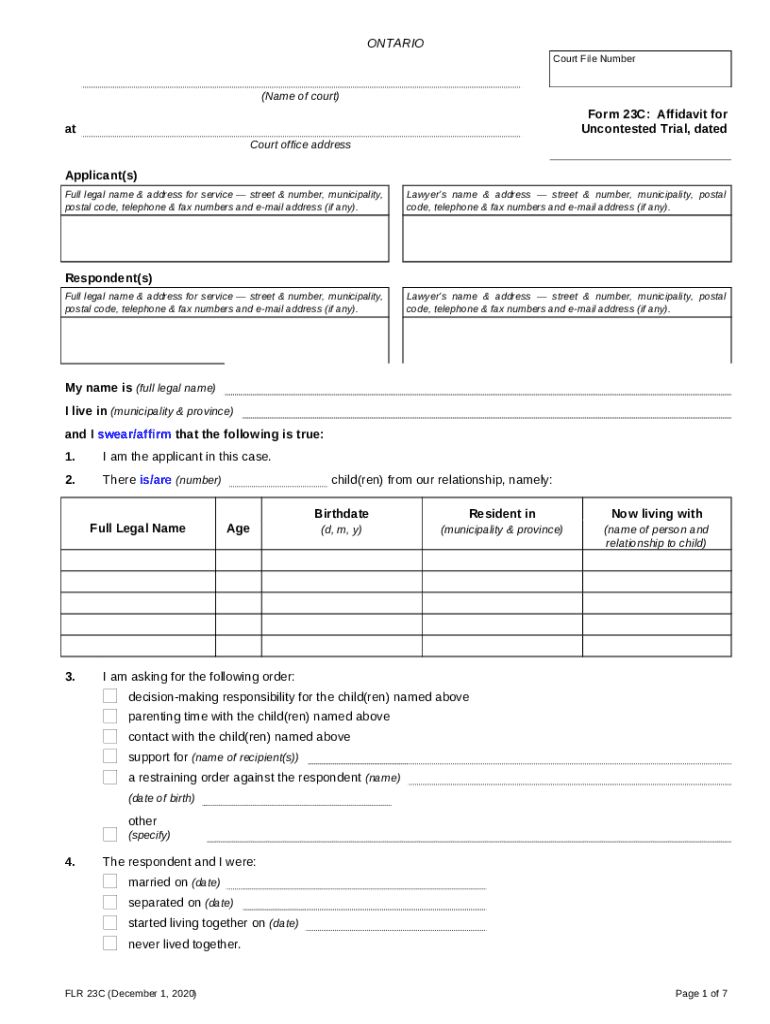 ONTARIO

Court File Number

(Name of court)

at

Court office address

Form 23C: Affidavit for Uncontested Trial, dated

Applicant(s)

Full legal name & address for service — street & number, municipality, postal code, telephone & fax numbers and e-mail address (if any).

Lawyer's name & address — street & number, municipality, postal code, telephone & fax numbers and e-mail address (if any).

Respondent(s)

Full legal name & address for service — street & number, municipality, postal code, telephone & fax numbers and e-mail address (if any).

Lawyer's name & address — street & number, municipality, postal code, telephone & fax numbers and e-mail address (if any).

My name is (full legal name)

I live in (municipality & province)

and I swear/affirm that the following is true:

1. I am the applicant in this case.

2. There is/are (number) child(ren) from our relationship, namely:

| Full Legal Name | Age | Birthdate (d, m, y) | Resident in (municipality & province) | Now living with (name of person and relationship to child) |
|---|---|---|---|---|
| | | | | |
| | | | | |
| | | | | |
| | | | | |
| | | | | |

3. I am asking for the following order:
decision-making responsibility for the child(ren) named above
parenting time with the child(ren) named above
contact with the child(ren) named above
support for (name of recipient(s))
a restraining order against the respondent (name)
(date of birth)
other (specify)

4. The respondent and I were:
married on (date)
separated on (date)
started living together on (date)
never lived together.

FLR 23C (December 1, 2020)

Page 1 of 7